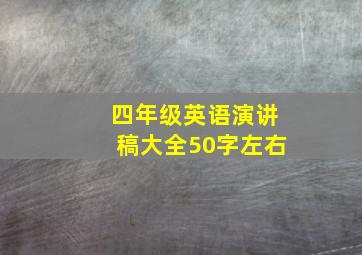 四年级英语演讲稿大全50字左右